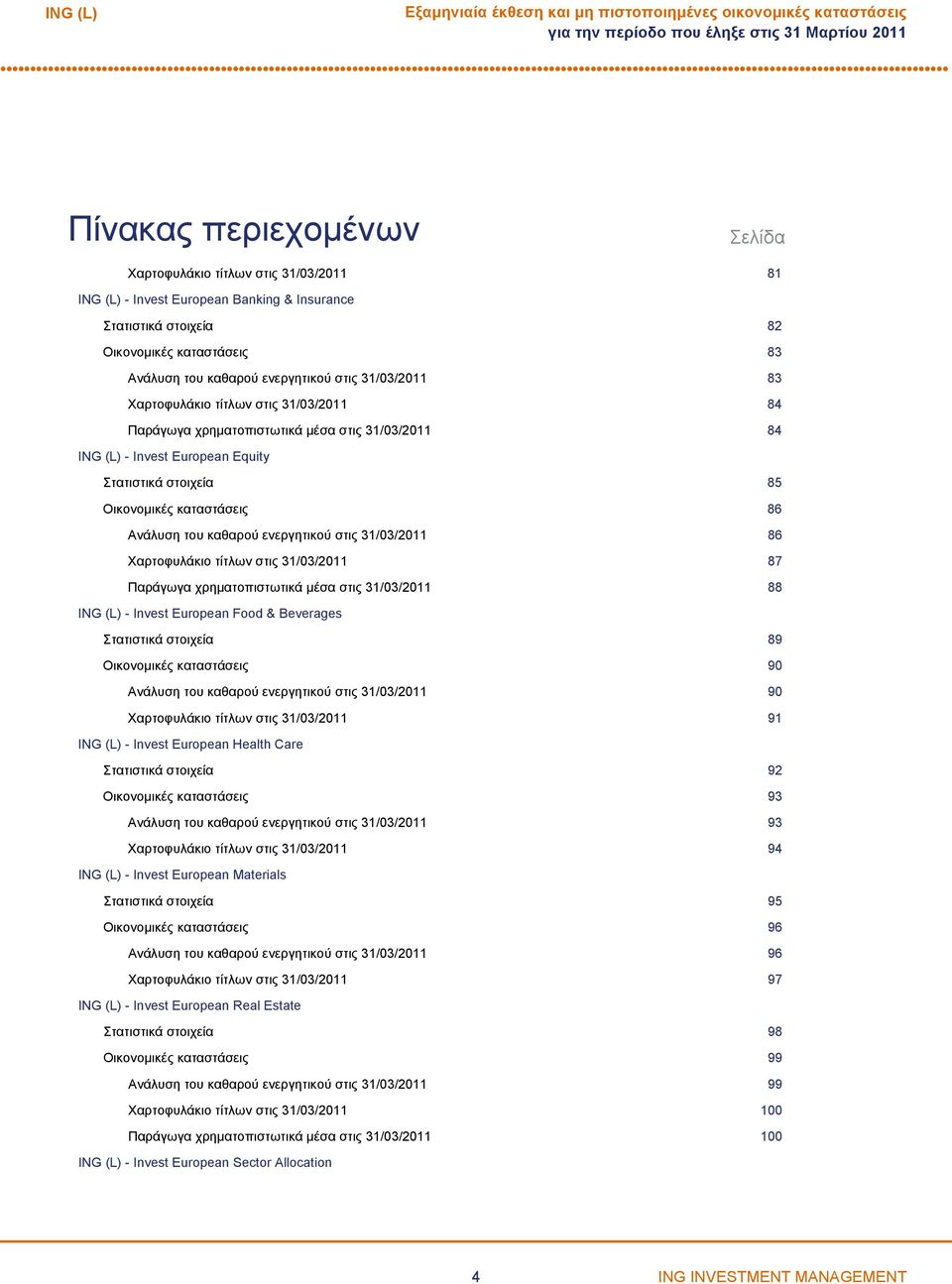 ING (L)

Εξαμηνιαία έκθεση και μη πιστοποιημένες οικονομικές καταστάσεις για την περίοδο που έληξε στις 31 Μαρτίου 2011

Πίνακας περιεχομένων

Σελίδα

Χαρτοφυλάκιο τίτλων στις 31/03/2011 81
ING (L) - Invest European Banking & Insurance
Στατιστικά στοιχεία 82
Οικονομικές καταστάσεις 83
Ανάλυση του καθαρού ενεργητικού στις 31/03/2011 83
Χαρτοφυλάκιο τίτλων στις 31/03/2011 84
Παράγωγα χρηματοπιστωτικά μέσα στις 31/03/2011 84
ING (L) - Invest European Equity
Στατιστικά στοιχεία 85
Οικονομικές καταστάσεις 86
Ανάλυση του καθαρού ενεργητικού στις 31/03/2011 86
Χαρτοφυλάκιο τίτλων στις 31/03/2011 87
Παράγωγα χρηματοπιστωτικά μέσα στις 31/03/2011 88
ING (L) - Invest European Food & Beverages
Στατιστικά στοιχεία 89
Οικονομικές καταστάσεις 90
Ανάλυση του καθαρού ενεργητικού στις 31/03/2011 90
Χαρτοφυλάκιο τίτλων στις 31/03/2011 91
ING (L) - Invest European Health Care
Στατιστικά στοιχεία 92
Οικονομικές καταστάσεις 93
Ανάλυση του καθαρού ενεργητικού στις 31/03/2011 93
Χαρτοφυλάκιο τίτλων στις 31/03/2011 94
ING (L) - Invest European Materials
Στατιστικά στοιχεία 95
Οικονομικές καταστάσεις 96
Ανάλυση του καθαρού ενεργητικού στις 31/03/2011 96
Χαρτοφυλάκιο τίτλων στις 31/03/2011 97
ING (L) - Invest European Real Estate
Στατιστικά στοιχεία 98
Οικονομικές καταστάσεις 99
Ανάλυση του καθαρού ενεργητικού στις 31/03/2011 99
Χαρτοφυλάκιο τίτλων στις 31/03/2011 100
Παράγωγα χρηματοπιστωτικά μέσα στις 31/03/2011 100
ING (L) - Invest European Sector Allocation

4 ING INVESTMENT MANAGEMENT